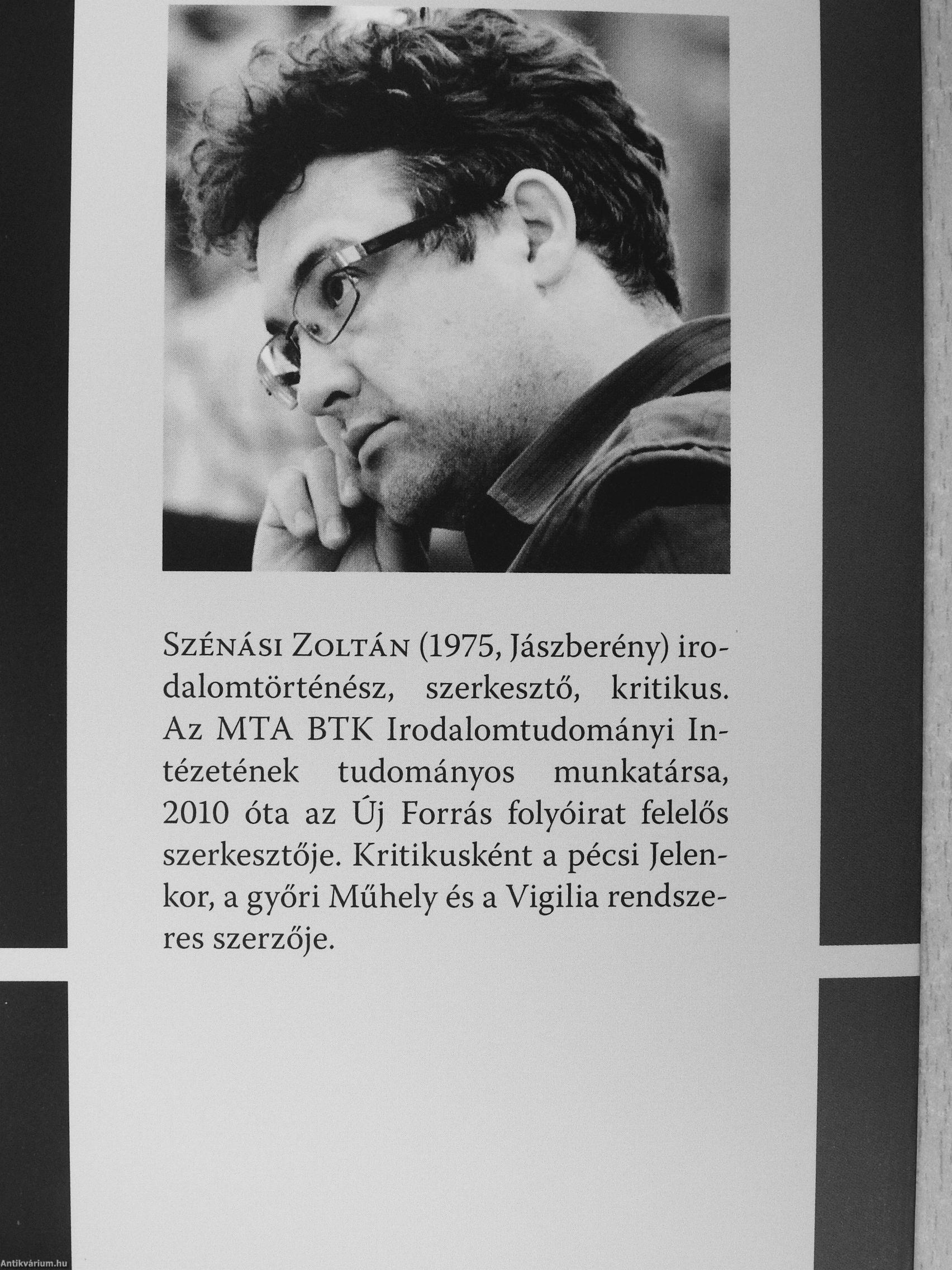 Szénási Zoltán (1975, Jászberény) irodalomtörténész, szerkesztő, kritikus. Az MTA BTK Irodalomtudományi Intézetének tudományos munkatársa, 2010 óta az Új Forrás folyóirat felelős szerkesztője. Kritikusként a pécsi Jelenkor, a győri Műhely és a Vigilia rendszeres szerzője.

Antikvárium.hu